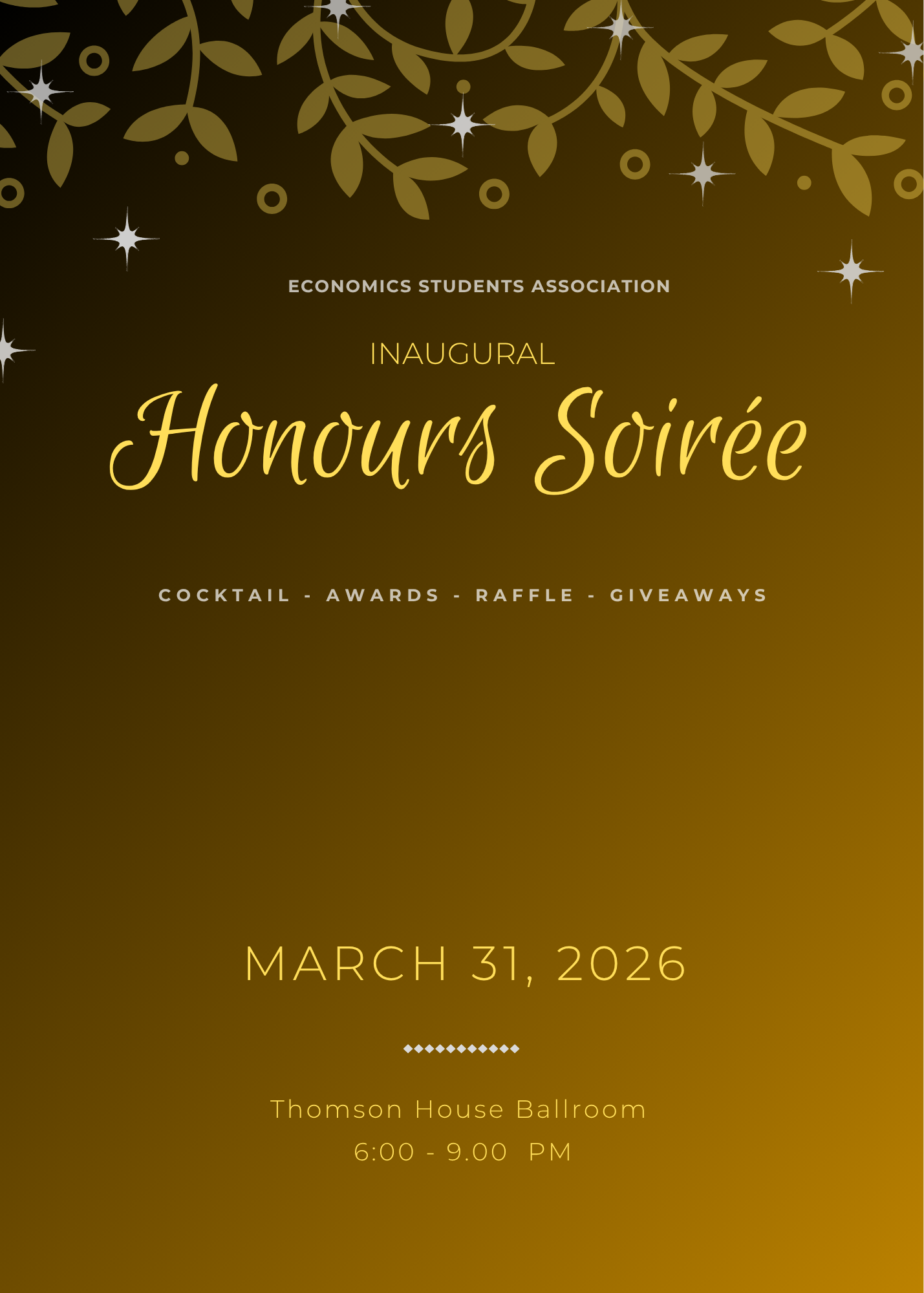 ECONOMICS STUDENTS ASSOCIATION

INAUGURAL

Honours Soirée

COCKTAIL - AWARDS - RAFFLE - GIVEAWAYS

MARCH 31, 2026

Thomson House Ballroom
6:00 - 9.00 PM